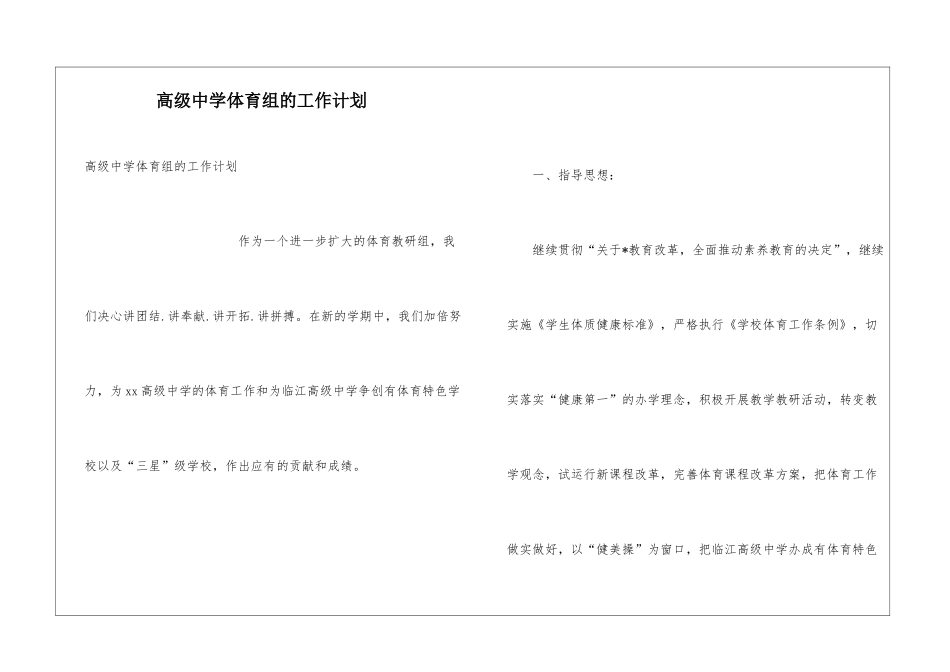 高级中学体育组的工作计划

高级中学体育组的工作计划

作为一个进一步扩大的体育教研组，我们决心讲团结.讲奉献.讲开拓.讲拼搏。在新的学期中，我们加倍努力，为xx高级中学的体育工作和为临江高级中学争创有体育特色学校以及“三星”级学校，作出应有的贡献和成绩。

一、指导思想：

继续贯彻“关于*教育改革，全面推动素养教育的决定”，继续实施《学生体质健康标准》，严格执行《学校体育工作条例》，切实落实“健康第一”的办学理念，积极开展教学教研活动，转变教学观念，试运行新课程改革，完善体育课程改革方案，把体育工作做实做好，以“健美操”为窗口，把临江高级中学办成有体育特色